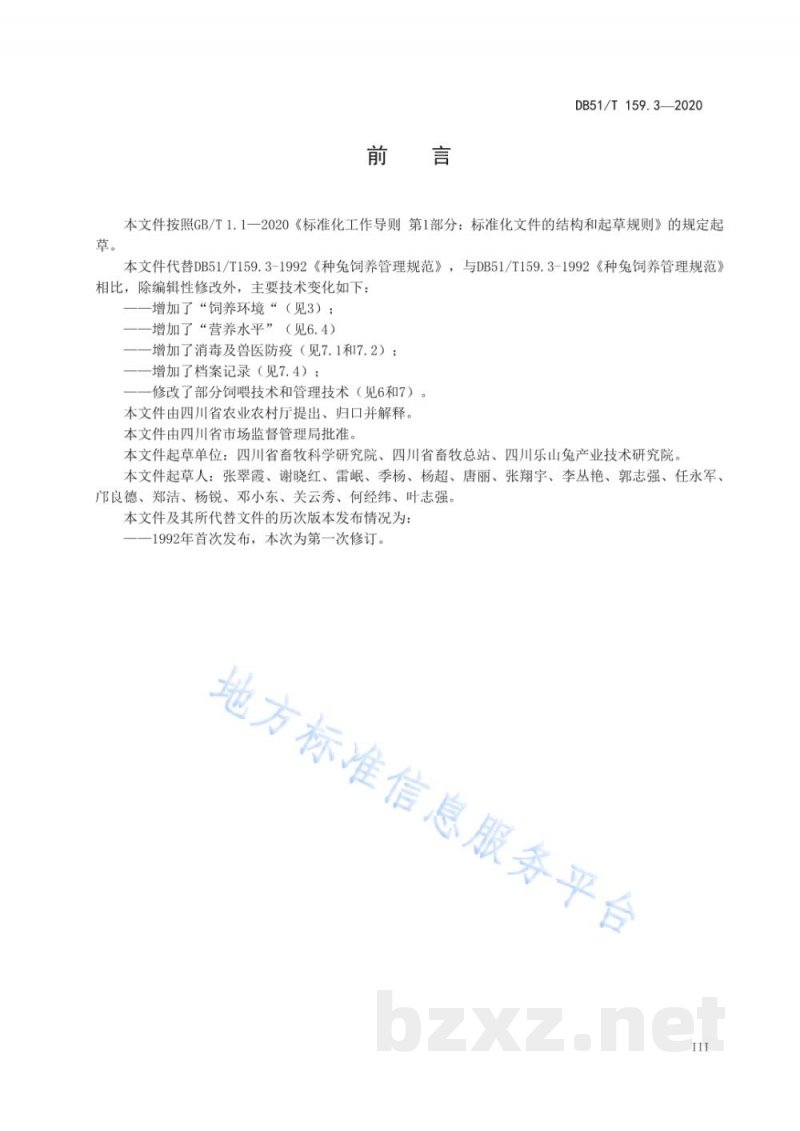 DB51/T 159.3—2020

前　言

本文件按照GB/T 1.1—2020《标准化工作导则 第1部分：标准化文件的结构和起草规则》的规定起草。

本文件代替DB51/T159.3-1992《种兔饲养管理规范》，与DB51/T159.3-1992《种兔饲养管理规范》相比，除编辑性修改外，主要技术变化如下：

——增加了“饲养环境“（见3）；

——增加了“营养水平”（见6.4）

——增加了消毒及兽医防疫（见7.1和7.2）；

——增加了档案记录（见7.4）；

——修改了部分饲喂技术和管理技术（见6和7）。

本文件由四川省农业农村厅提出、归口并解释。

本文件由四川省市场监督管理局批准。

本文件起草单位：四川省畜牧科学研究院、四川省畜牧总站、四川乐山兔产业技术研究院。

本文件起草人：张翠霞、谢晓红、雷岷、季杨、杨超、唐丽、张翔宇、李丛艳、郭志强、任永军、邝良德、郑洁、杨锐、邓小东、关云秀、何经纬、叶志强。

本文件及其所代替文件的历次版本发布情况为：

——1992年首次发布，本次为第一次修订。

地方标准信息服务平台

bzxz.net

III